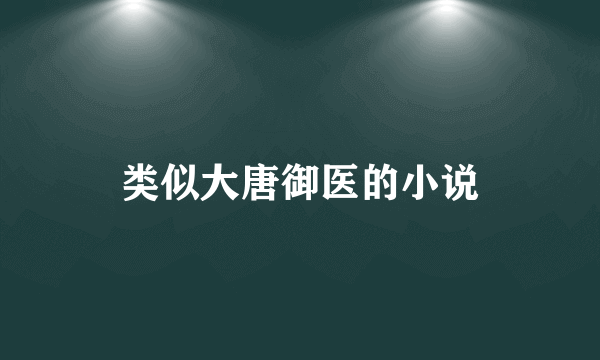 类似大唐御医的小说